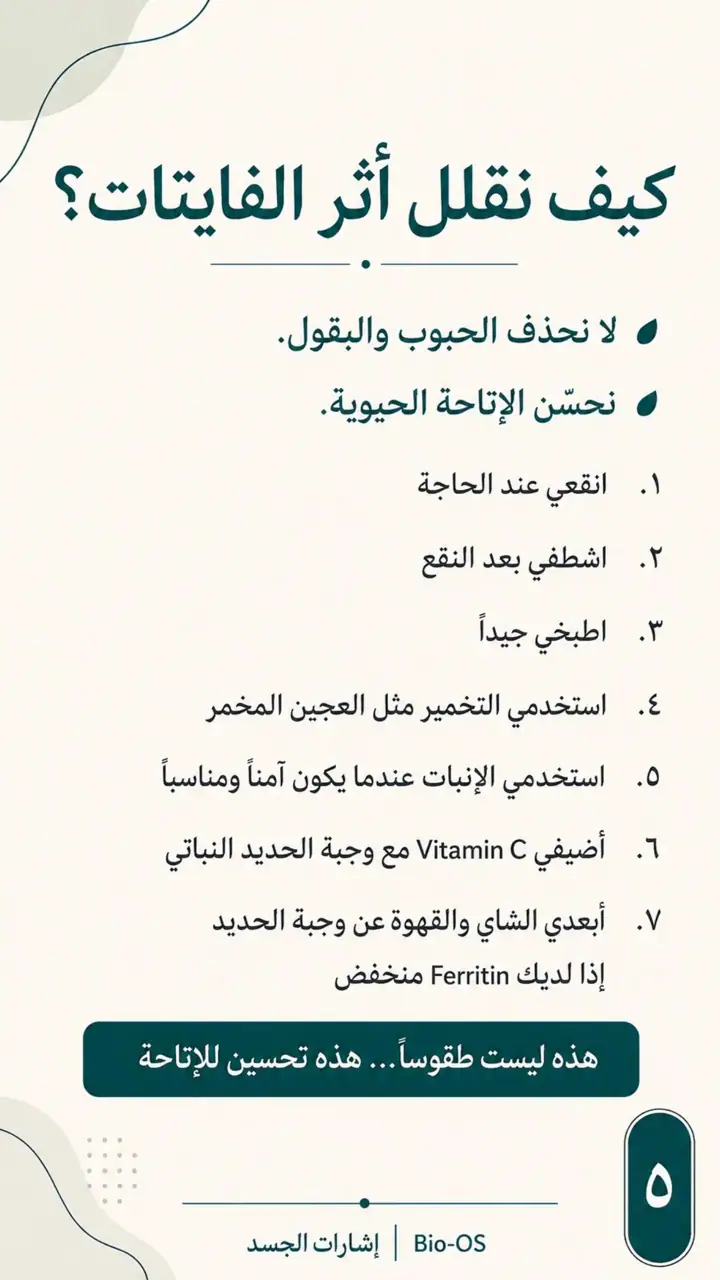 كيف نقلل أثر الفايتات؟

لا نحذف الحبوب والبقول.

نحسّن الإتاحة الحيوية.

١. انقعي عند الحاجة

٢. اشطفي بعد النقع

٣. اطبخي جيداً

٤. استخدمي التخمير مثل العجين المخمر

٥. استخدمي الإنبات عندما يكون آمناً ومناسباً

٦. أضيفي Vitamin C مع وجبة الحديد النباتي

٧. أبعدي الشاي والقهوة عن وجبة الحديد إذا لديك Ferritin منخفض

هذه ليست طقوساً... هذه تحسين للإتاحة

٥

إشارات الجسد | Bio-OS